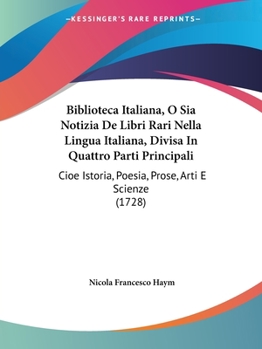 —KESSINGER'S RARE REPRINTS—

Biblioteca Italiana, O Sia Notizia De Libri Rari Nella Lingua Italiana, Divisa In Quattro Parti Principali

Cioe Istoria, Poesia, Prose, Arti E Scienze
(1728)

Nicola Francesco Haym